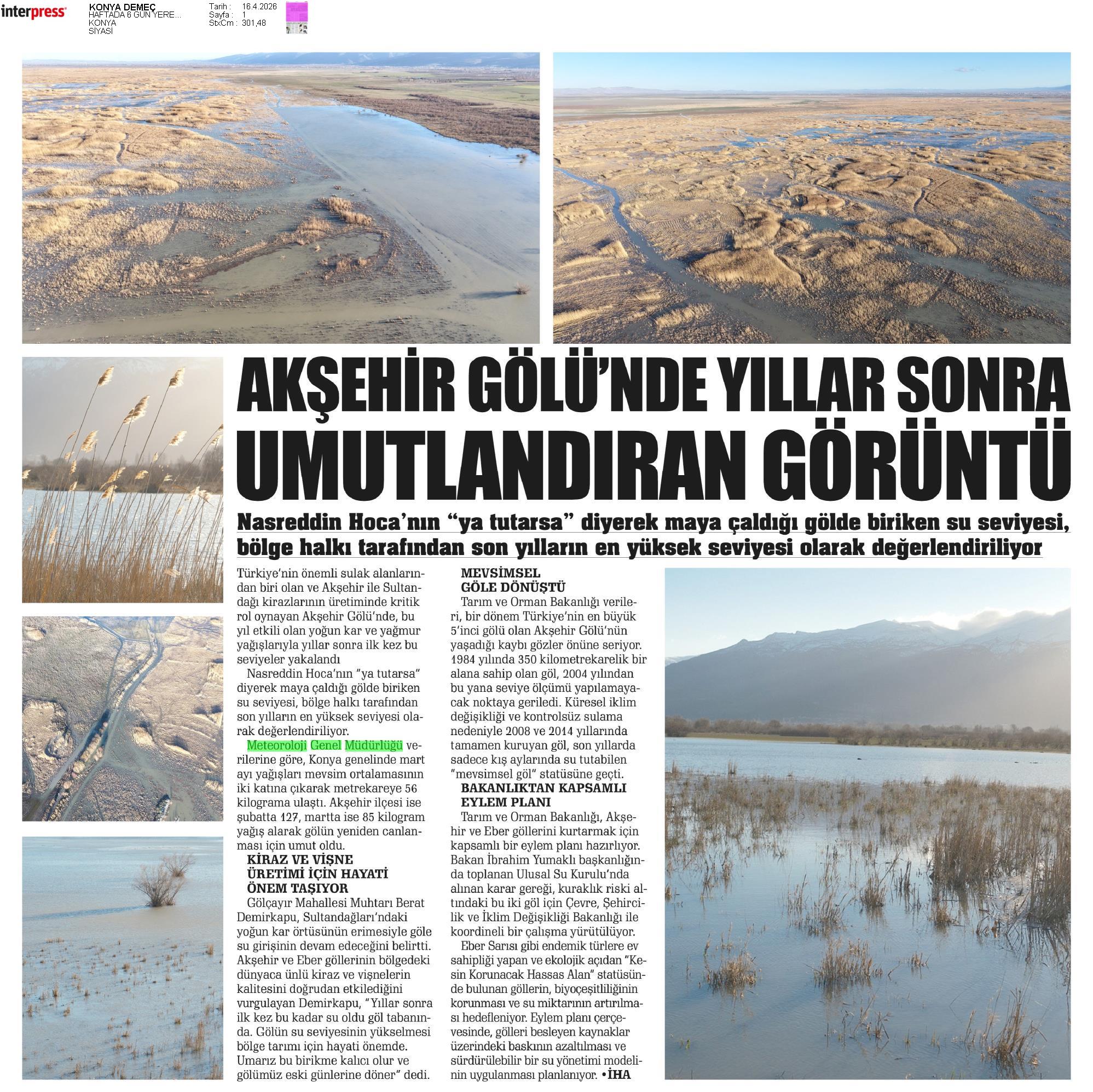 interpress

KONYA DEMEÇ
HAFTADA 6 GÜN YERE...
KONYA
SİYASİ

Tarih : 16.4.2026
Sayfa : 1
StxCm : 301,48

AKŞEHİR GÖLÜ'NDE YILLAR SONRA UMUTLANDIRAN GÖRÜNTÜ

Nasreddin Hoca'nın "ya tutarsa" diyerek maya çaldığı gölde biriken su seviyesi, bölge halkı tarafından son yılların en yüksek seviyesi olarak değerlendiriliyor

Türkiye'nin önemli sulak alanlarından biri olan ve Akşehir ile Sultandağı kirazlarının üretiminde kritik rol oynayan Akşehir Gölü'nde, bu yıl etkili olan yoğun kar ve yağmur yağışlarıyla yıllar sonra ilk kez bu seviyeler yakalandı

Nasreddin Hoca'nın "ya tutarsa" diyerek maya çaldığı gölde biriken su seviyesi, bölge halkı tarafından son yılların en yüksek seviyesi olarak değerlendiriliyor.

Meteoroloji Genel Müdürlüğü verilerine göre, Konya genelinde mart ayı yağışları mevsim ortalamasının iki katına çıkarak metrekareye 56 kilograma ulaştı. Akşehir ilçesi ise şubatta 127, martta ise 85 kilogram yağış alarak gölün yeniden canlanması için umut oldu.

KİRAZ VE VİŞNE ÜRETİMİ İÇİN HAYATİ ÖNEM TAŞIYOR

Gölçayır Mahallesi Muhtarı Berat Demirkapu, Sultandağları'ndaki yoğun kar örtüsünün erimesiyle göle su girişinin devam edeceğini belirtti. Akşehir ve Eber göllerinin bölgedeki dünyaca ünlü kiraz ve vişnelerin kalitesini doğrudan etkilediğini vurgulayan Demirkapu, "Yıllar sonra ilk kez bu kadar su oldu göl tabanında. Gölün su seviyesinin yükselmesi bölge tarımı için hayati önemde. Umarız bu birikme kalıcı olur ve gölümüz eski günlerine döner" dedi.

MEVSİMSEL GÖLE DÖNÜŞTÜ

Tarım ve Orman Bakanlığı verileri, bir dönem Türkiye'nin en büyük 5'inci gölü olan Akşehir Gölü'nün yaşadığı kaybı gözler önüne seriyor. 1984 yılında 350 kilometrekarelik bir alana sahip olan göl, 2004 yılından bu yana seviye ölçümü yapılamayacak noktaya geriledi. Küresel iklim değişikliği ve kontrolsüz sulama nedeniyle 2008 ve 2014 yıllarında tamamen kuruyan göl, son yıllarda sadece kış aylarında su tutabilen "mevsimsel göl" statüsüne geçti.

BAKANLIKTAN KAPSAMLI EYLEM PLANI

Tarım ve Orman Bakanlığı, Akşehir ve Eber göllerini kurtarmak için kapsamlı bir eylem planı hazırlıyor. Bakan İbrahim Yumaklı başkanlığında toplanan Ulusal Su Kurulu'nda alınan karar gereği, kuraklık riski altındaki bu iki göl için Çevre, Şehircilik ve İklim Değişikliği Bakanlığı ile koordineli bir çalışma yürütülüyor.

Eber Sarısı gibi endemik türlere ev sahipliği yapan ve ekolojik açıdan "Kesin Korunacak Hassas Alan" statüsünde bulunan göllerin, biyoçeşitliliğinin korunması ve su miktarının artırılması hedefleniyor. Eylem planı çerçevesinde, gölleri besleyen kaynaklar üzerindeki baskının azaltılması ve sürdürülebilir bir su yönetimi modelinin uygulanması planlanıyor. •İHA